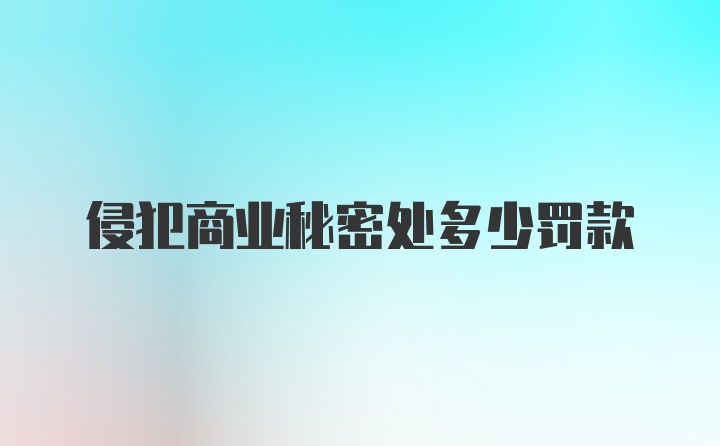 侵犯商业秘密处多少罚款